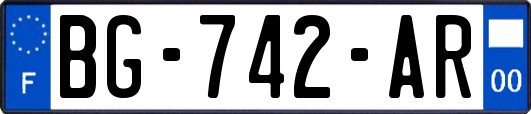 F
BG-742-AR
00